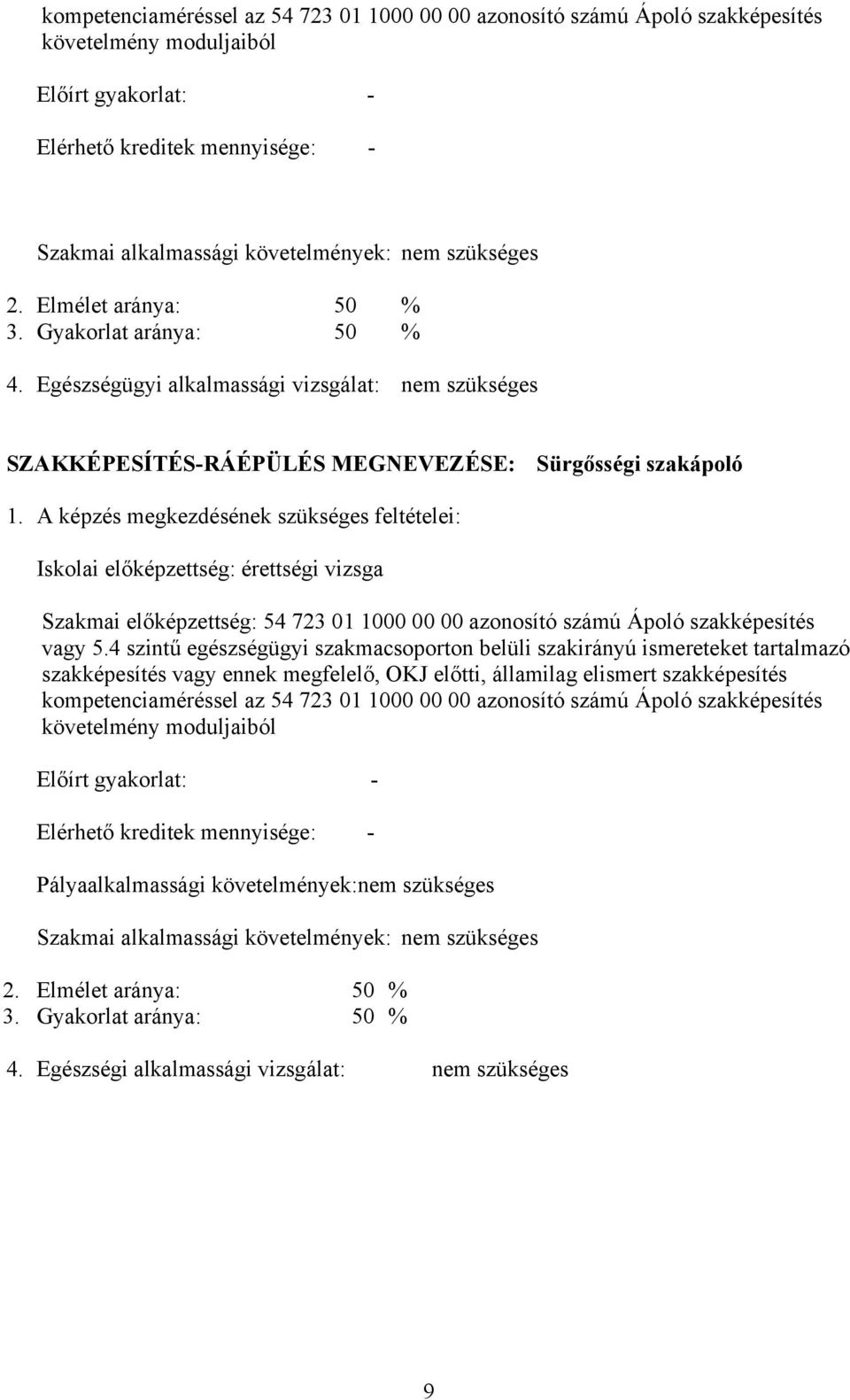 kompetenciaméréssel az 54 723 01 1000 00 00 azonosító számú Ápoló szakképesítés követelmény moduljaiból

Előírt gyakorlat: -

Elérhető kreditek mennyisége: -

Szakmai alkalmassági követelmények: nem szükséges

2. Elmélet aránya: 50 %
3. Gyakorlat aránya: 50 %

4. Egészségügyi alkalmassági vizsgálat: nem szükséges

SZAKKÉPESÍTÉS-RÁÉPÜLÉS MEGNEVEZÉSE: Sürgősségi szakápoló

1. A képzés megkezdésének szükséges feltételei:

Iskolai előképzettség: érettségi vizsga

Szakmai előképzettség: 54 723 01 1000 00 00 azonosító számú Ápoló szakképesítés vagy 5.4 szintű egészségügyi szakmacsoporton belüli szakirányú ismereteket tartalmazó szakképesítés vagy ennek megfelelő, OKJ előtti, államilag elismert szakképesítés kompetenciaméréssel az 54 723 01 1000 00 00 azonosító számú Ápoló szakképesítés követelmény moduljaiból

Előírt gyakorlat: -

Elérhető kreditek mennyisége: -

Pályaalkalmassági követelmények:nem szükséges

Szakmai alkalmassági követelmények: nem szükséges

2. Elmélet aránya: 50 %
3. Gyakorlat aránya: 50 %

4. Egészségi alkalmassági vizsgálat: nem szükséges

9